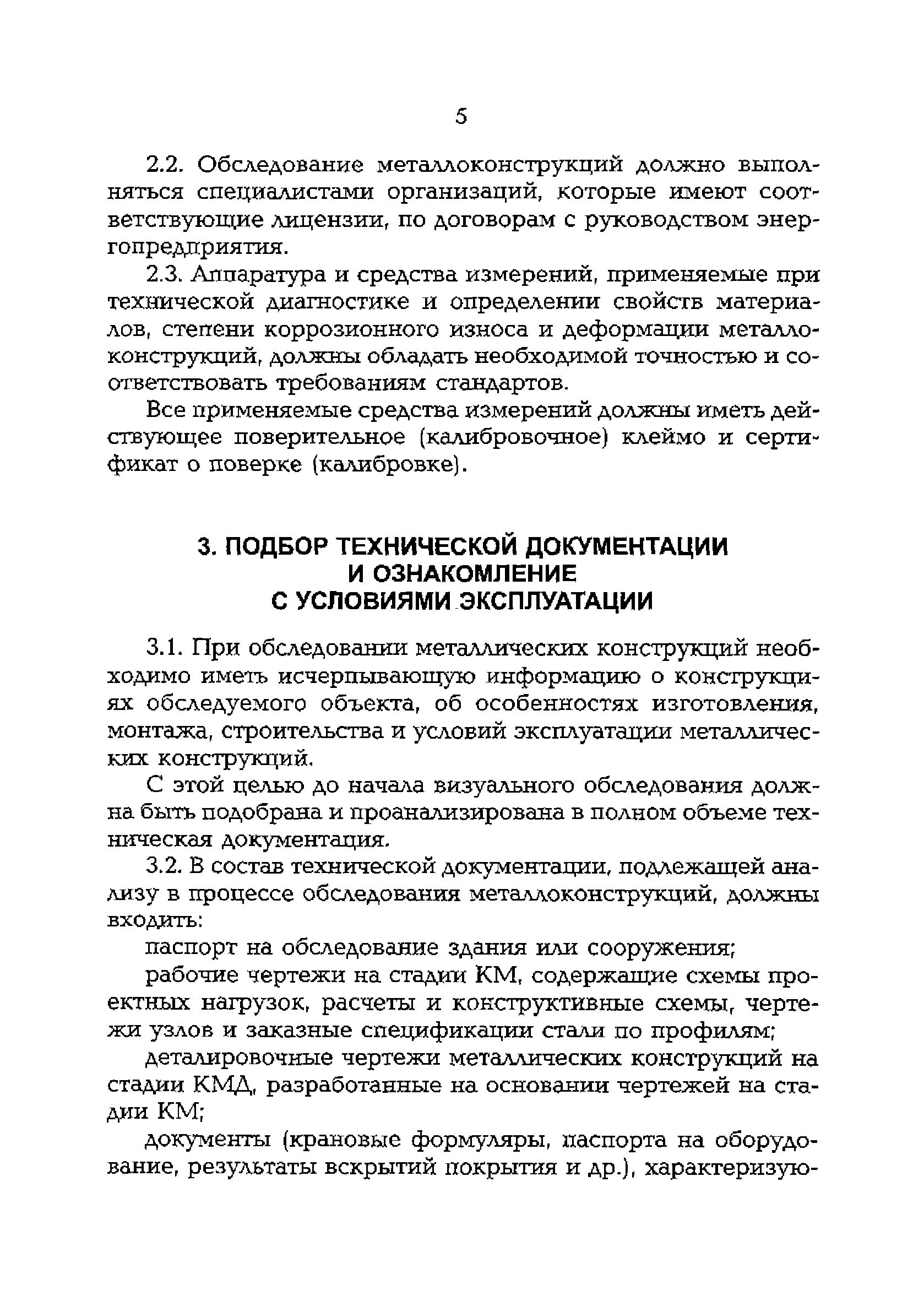 5

2.2. Обследование металлоконструкций должно выполняться специалистами организаций, которые имеют соответствующие лицензии, по договорам с руководством энергопредприятия.

2.3. Аппаратура и средства измерений, применяемые при технической диагностике и определении свойств материалов, степени коррозионного износа и деформации металлоконструкций, должны обладать необходимой точностью и соответствовать требованиям стандартов.

Все применяемые средства измерений должны иметь действующее поверительное (калибровочное) клеймо и сертификат о поверке (калибровке).

3. ПОДБОР ТЕХНИЧЕСКОЙ ДОКУМЕНТАЦИИ И ОЗНАКОМЛЕНИЕ С УСЛОВИЯМИ ЭКСПЛУАТАЦИИ

3.1. При обследовании металлических конструкций необходимо иметь исчерпывающую информацию о конструкциях обследуемого объекта, об особенностях изготовления, монтажа, строительства и условий эксплуатации металлических конструкций.

С этой целью до начала визуального обследования должна быть подобрана и проанализирована в полном объеме техническая документация.

3.2. В состав технической документации, подлежащей анализу в процессе обследования металлоконструкций, должны входить:

паспорт на обследование здания или сооружения;

рабочие чертежи на стадии КМ, содержащие схемы проектных нагрузок, расчеты и конструктивные схемы, чертежи узлов и заказные спецификации стали по профилям;

деталировочные чертежи металлических конструкций на стадии КМД, разработанные на основании чертежей на стадии КМ;

документы (крановые формуляры, паспорта на оборудование, результаты вскрытий покрытия и др.), характеризую-